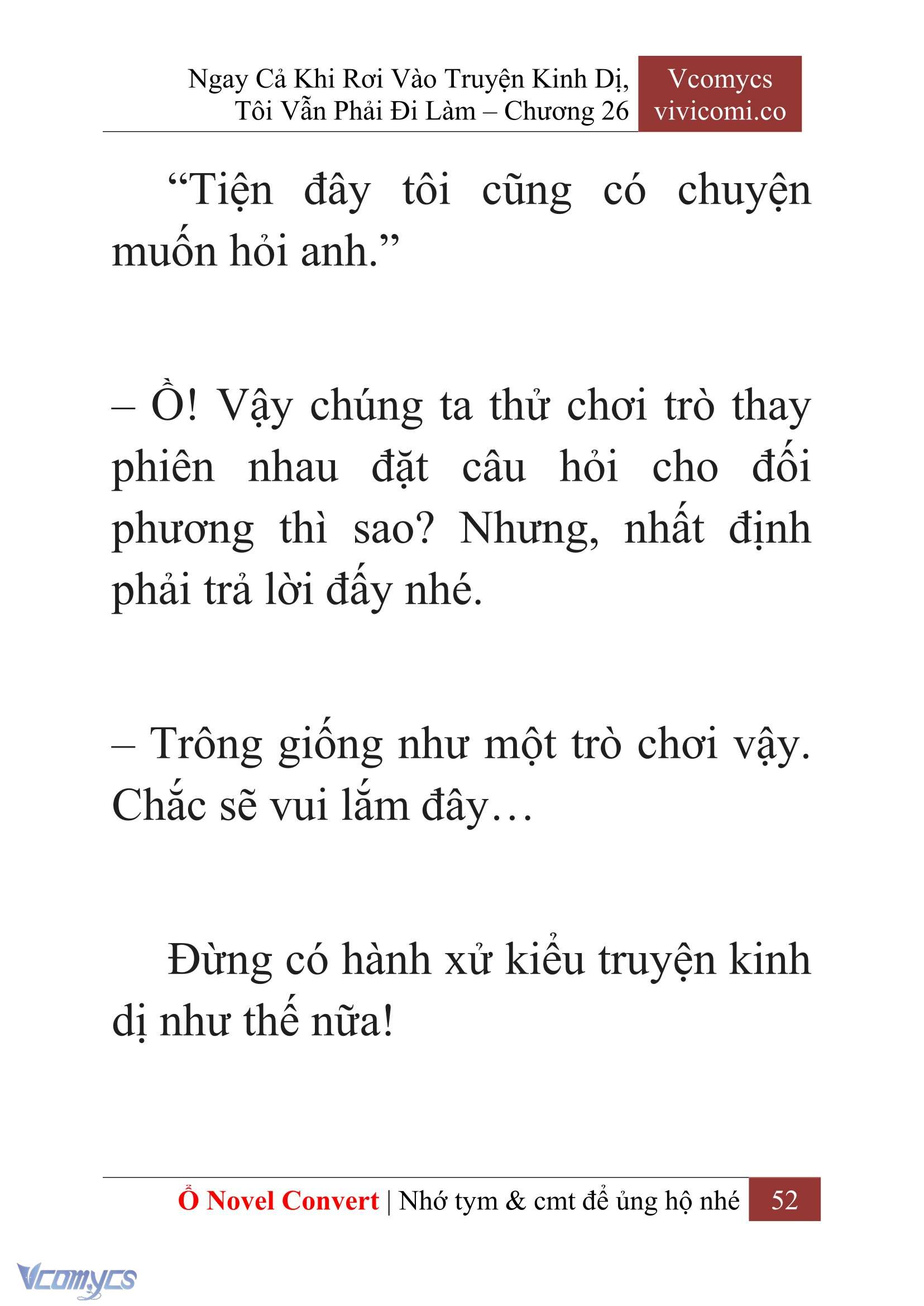 Ngay Cả Khi Rơi Vào Truyện Kinh Dị, Tôi Vẫn Phải Đi Làm – Chương 26

Vcomycs
vivicomi.co

“Tiện đây tôi cũng có chuyện muốn hỏi anh.”

– Ồ! Vậy chúng ta thử chơi trò thay phiên nhau đặt câu hỏi cho đối phương thì sao? Nhưng, nhất định phải trả lời đấy nhé.

– Trông giống như một trò chơi vậy. Chắc sẽ vui lắm đây…

Đừng có hành xử kiểu truyện kinh dị như thế nữa!

Ổ Novel Convert | Nhớ tym & cmt để ủng hộ nhé 52

Vcomycs